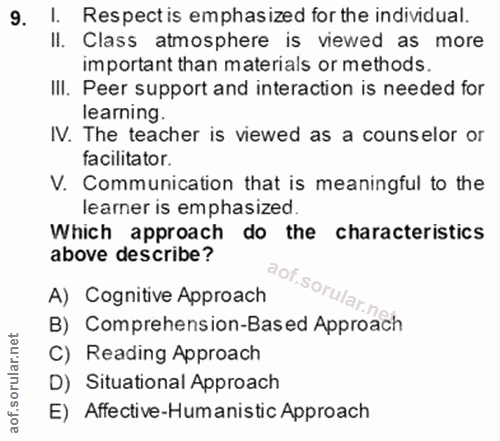 9. I. Respect is emphasized for the individual.
II. Class atmosphere is viewed as more important than materials or methods.
III. Peer support and interaction is needed for learning.
IV. The teacher is viewed as a counselor or facilitator.
V. Communication that is meaningful to the learner is emphasized.

Which approach do the characteristics above describe?

aof.sorular.net

A) Cognitive Approach
B) Comprehension-Based Approach
C) Reading Approach
D) Situational Approach
E) Affective-Humanistic Approach

aof.sorular.net